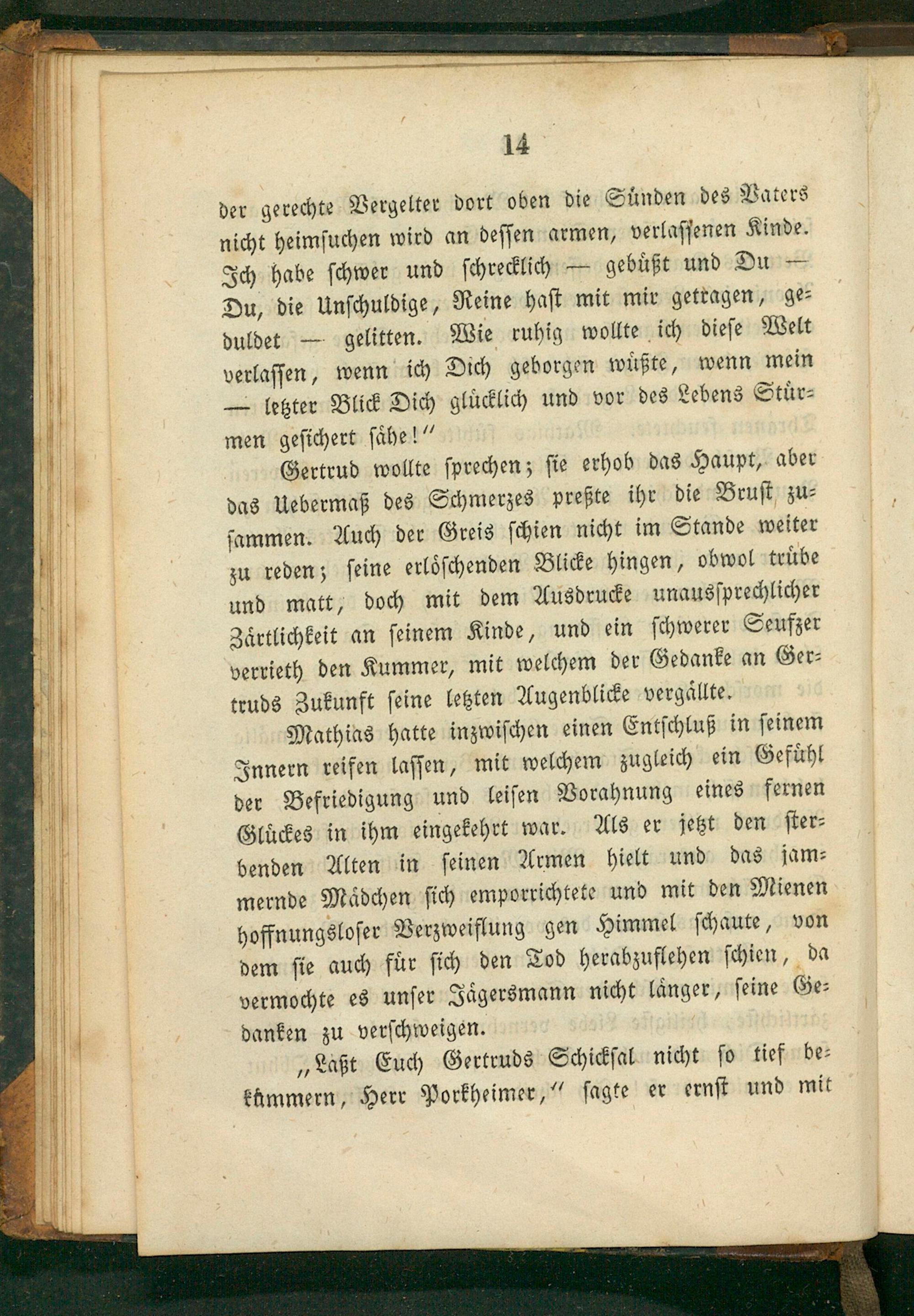 14

der gerechte Vergelter dort oben die Sünden des Vaters nicht heimsuchen wird an dessen armen, verlassenen Kinde. Ich habe schwer und schrecklich — gebüßt und Du — Du, die Unschuldige, Reine hast mit mir getragen, geduldet — gelitten. Wie ruhig wollte ich diese Welt verlassen, wenn ich Dich geborgen wüßte, wenn mein — letzter Blick Dich glücklich und vor des Lebens Stürmen gesichert sähe!"

Gertrud wollte sprechen; sie erhob das Haupt, aber das Uebermaß des Schmerzes preßte ihr die Brust zusammen. Auch der Greis schien nicht im Stande weiter zu reden; seine erlöschenden Blicke hingen, obwol trübe und matt, doch mit dem Ausdrucke unaussprechlicher Zärtlichkeit an seinem Kinde, und ein schwerer Seufzer verrieth den Kummer, mit welchem der Gedanke an Gertruds Zukunft seine letzten Augenblicke vergällte.

Mathias hatte inzwischen einen Entschluß in seinem Innern reifen lassen, mit welchem zugleich ein Gefühl der Befriedigung und leisen Vorahnung eines fernen Glückes in ihm eingekehrt war. Als er jetzt den sterbenden Alten in seinen Armen hielt und das jammernde Mädchen sich emporrichtete und mit den Mienen hoffnungsloser Verzweiflung gen Himmel schaute, von dem sie auch für sich den Tod herabzuflehen schien, da vermochte es unser Jägersmann nicht länger, seine Gedanken zu verschweigen.

„Laßt Euch Gertruds Schicksal nicht so tief bekümmern, Herr Porkheimer," sagte er ernst und mit